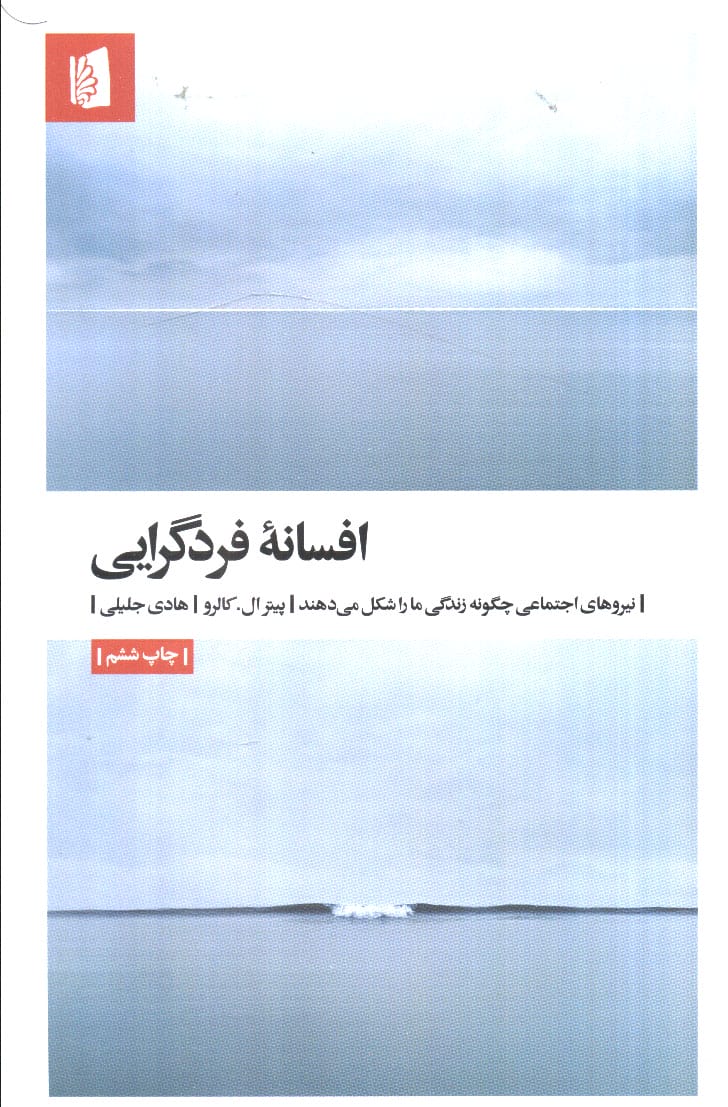 افسانهٔ فردگرایی

| نیروهای اجتماعی چگونه زندگی ما را شکل می‌دهند | پیتر ال. کالرو | هادی جلیلی |

| چاپ ششم |